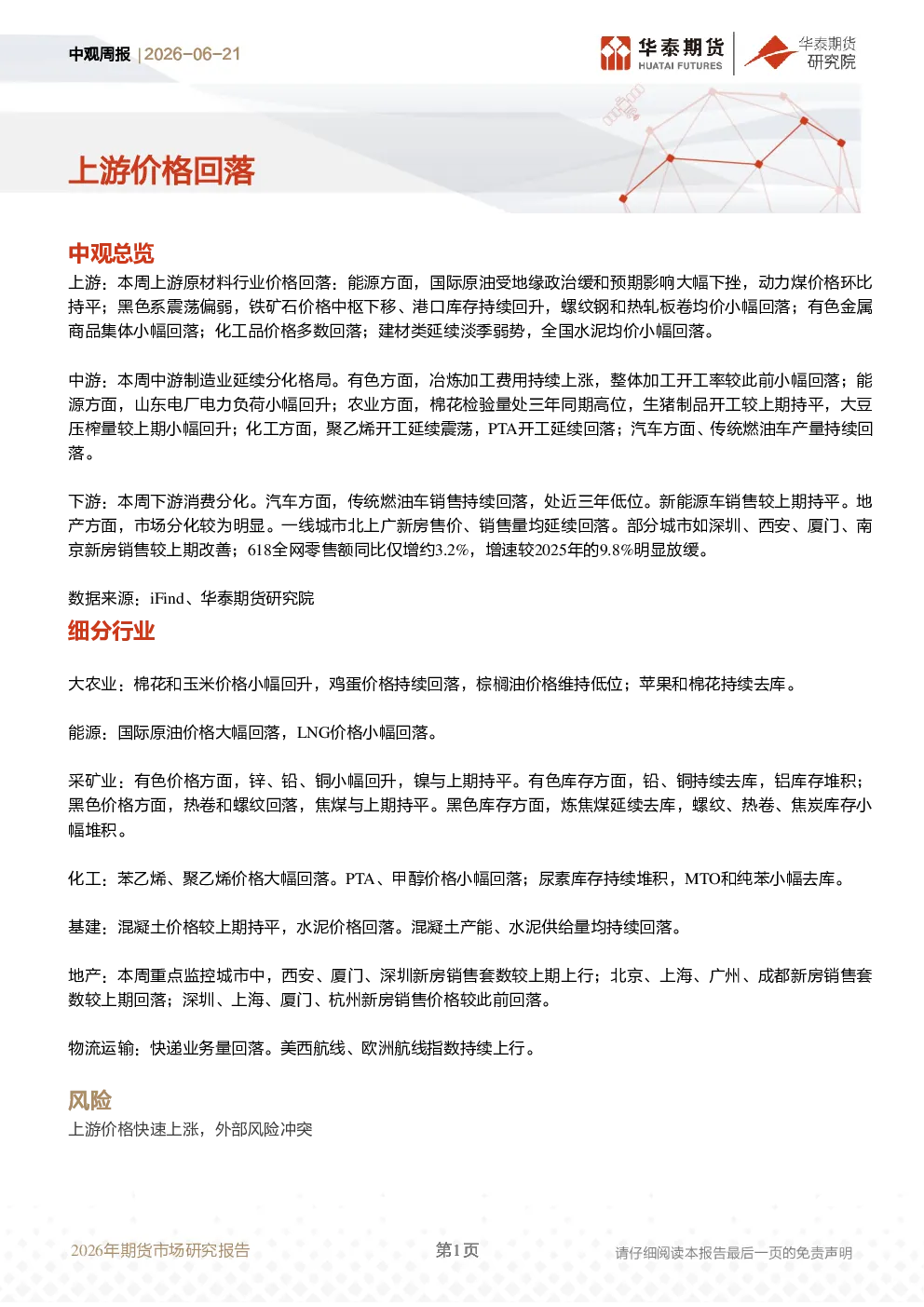 中观周报 | 2026-06-21

华泰期货 HUATAI FUTURES

华泰期货 研究院

上游价格回落

中观总览

上游：本周上游原材料行业价格回落：能源方面，国际原油受地缘政治缓和预期影响大幅下挫，动力煤价格环比持平；黑色系震荡偏弱，铁矿石价格中枢下移、港口库存持续回升，螺纹钢和热轧板卷均价小幅回落；有色金属商品集体小幅回落；化工品价格多数回落；建材类延续淡季弱势，全国水泥均价小幅回落。

中游：本周中游制造业延续分化格局。有色方面，冶炼加工费用持续上涨，整体加工开工率较此前小幅回落；能源方面，山东电厂电力负荷小幅回升；农业方面，棉花检验量处三年同期高位，生猪制品开工较上期持平，大豆压榨量较上期小幅回升；化工方面，聚乙烯开工延续震荡，PTA开工延续回落；汽车方面、传统燃油车产量持续回落。

下游：本周下游消费分化。汽车方面，传统燃油车销售持续回落，处近三年低位。新能源车销售较上期持平。地产方面，市场分化较为明显。一线城市北上广新房售价、销售量均延续回落。部分城市如深圳、西安、厦门、南京新房销售较上期改善；618全网零售额同比仅增约3.2%，增速较2025年的9.8%明显放缓。

数据来源：iFind、华泰期货研究院

细分行业

大农业：棉花和玉米价格小幅回升，鸡蛋价格持续回落，棕榈油价格维持低位；苹果和棉花持续去库。

能源：国际原油价格大幅回落，LNG价格小幅回落。

采矿业：有色价格方面，锌、铅、铜小幅回升，镍与上期持平。有色库存方面，铅、铜持续去库，铝库存堆积；黑色价格方面，热卷和螺纹回落，焦煤与上期持平。黑色库存方面，炼焦煤延续去库，螺纹、热卷、焦炭库存小幅堆积。

化工：苯乙烯、聚乙烯价格大幅回落。PTA、甲醇价格小幅回落；尿素库存持续堆积，MTO和纯苯小幅去库。

基建：混凝土价格较上期持平，水泥价格回落。混凝土产能、水泥供给量均持续回落。

地产：本周重点监控城市中，西安、厦门、深圳新房销售套数较上期上行；北京、上海、广州、成都新房销售套数较上期回落；深圳、上海、厦门、杭州新房销售价格较此前回落。

物流运输：快递业务量回落。美西航线、欧洲航线指数持续上行。

风险

上游价格快速上涨，外部风险冲突

2026年期货市场研究报告

第1页

请仔细阅读本报告最后一页的免责声明